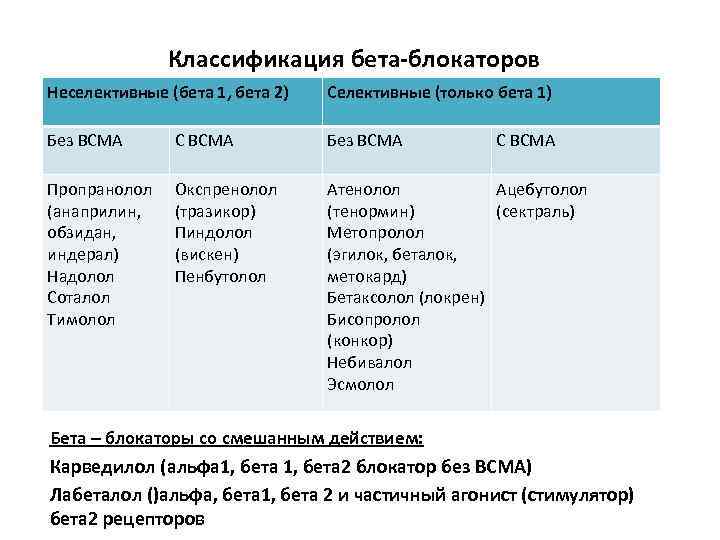 Классификация бета-блокаторов

| Неселективные (бета 1, бета 2) | | Селективные (только бета 1) | |
|---|---|---|---|
| Без ВСМА | С ВСМА | Без ВСМА | С ВСМА |
| Пропранолол (анаприлин, обзидан, индерал) Надолол Соталол Тимолол | Окспренолол (тразикор) Пиндолол (вискен) Пенбутолол | Атенолол (тенормин) Метопролол (эгилок, беталок, метокард) Бетаксолол (локрен) Бисопролол (конкор) Небивалол Эсмолол | Ацебутолол (сектраль) |

Бета – блокаторы со смешанным действием:

Карведилол (альфа1, бета 1, бета2 блокатор без ВСМА)

Лабеталол ()альфа, бета1, бета 2 и частичный агонист (стимулятор) бета2 рецепторов